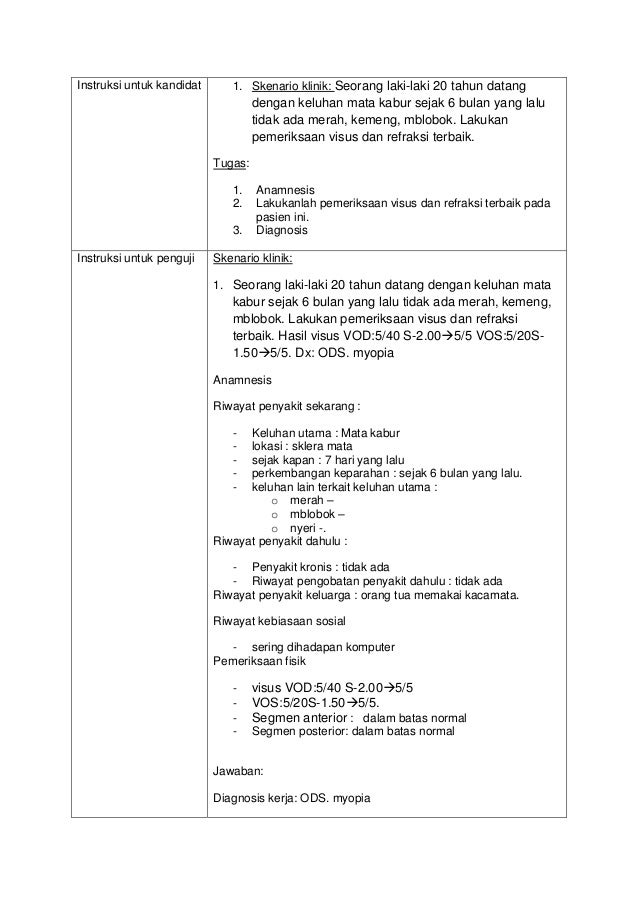 | Instruksi untuk kandidat | 1. Skenario klinik: Seorang laki-laki 20 tahun datang dengan keluhan mata kabur sejak 6 bulan yang lalu tidak ada merah, kemeng, mblobok. Lakukan pemeriksaan visus dan refraksi terbaik.<br><br>Tugas:<br><br>1. Anamnesis<br>2. Lakukanlah pemeriksaan visus dan refraksi terbaik pada pasien ini.<br>3. Diagnosis |
|---|---|
| Instruksi untuk penguji | Skenario klinik:<br><br>1. Seorang laki-laki 20 tahun datang dengan keluhan mata kabur sejak 6 bulan yang lalu tidak ada merah, kemeng, mblobok. Lakukan pemeriksaan visus dan refraksi terbaik. Hasil visus VOD:5/40 S-2.00→5/5 VOS:5/20S-1.50→5/5. Dx: ODS. myopia<br><br>Anamnesis<br><br>Riwayat penyakit sekarang :<br><br>- Keluhan utama : Mata kabur<br>- lokasi : sklera mata<br>- sejak kapan : 7 hari yang lalu<br>- perkembangan keparahan : sejak 6 bulan yang lalu.<br>- keluhan lain terkait keluhan utama :<br>o merah –<br>o mblobok –<br>o nyeri -.<br>Riwayat penyakit dahulu :<br><br>- Penyakit kronis : tidak ada<br>- Riwayat pengobatan penyakit dahulu : tidak ada<br>Riwayat penyakit keluarga : orang tua memakai kacamata.<br><br>Riwayat kebiasaan sosial<br><br>- sering dihadapan komputer<br>Pemeriksaan fisik<br><br>- visus VOD:5/40 S-2.00→5/5<br>- VOS:5/20S-1.50→5/5.<br>- Segmen anterior : dalam batas normal<br>- Segmen posterior: dalam batas normal<br><br>Jawaban:<br><br>Diagnosis kerja: ODS. myopia |